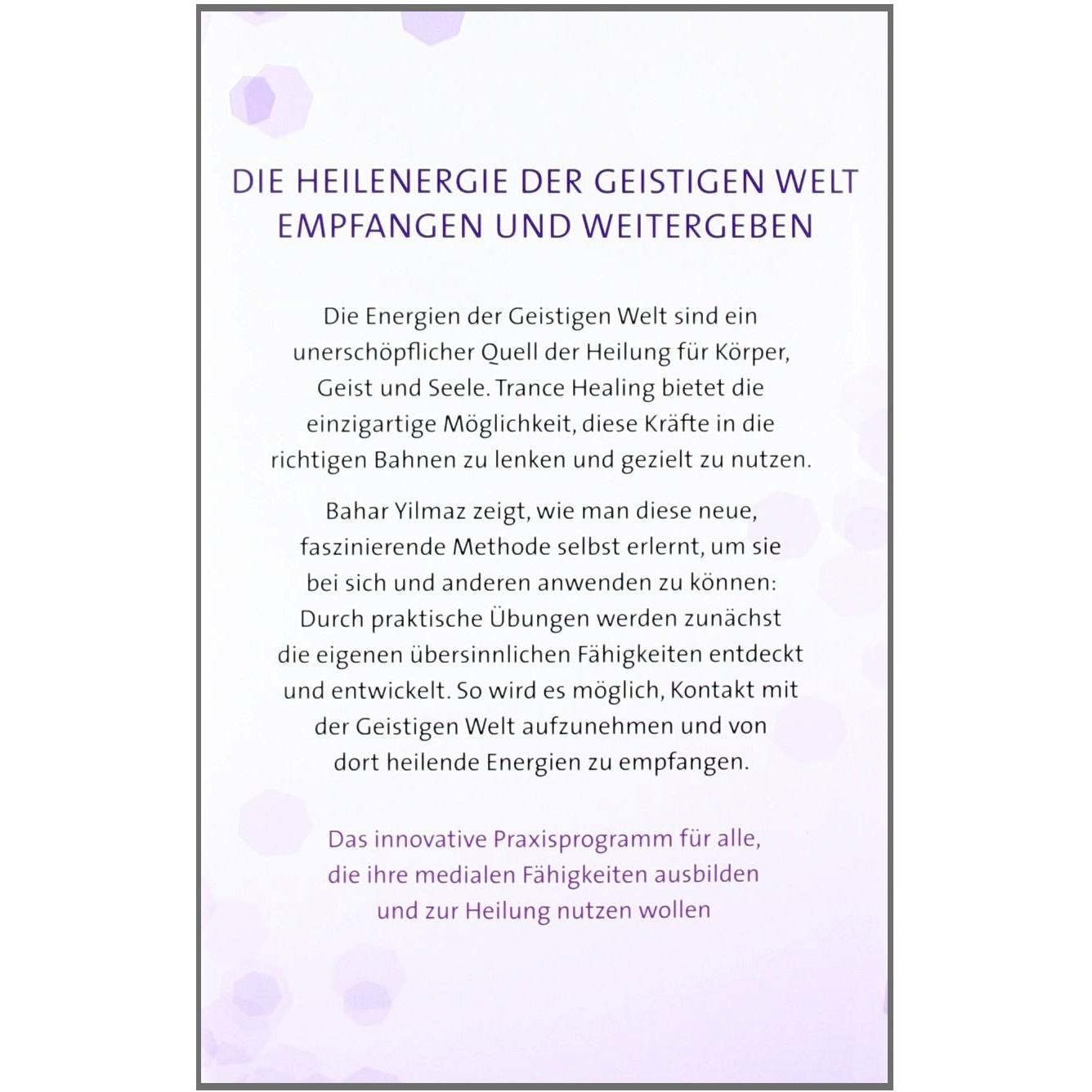 DIE HEILENERGIE DER GEISTIGEN WELT EMPFANGEN UND WEITERGEBEN

Die Energien der Geistigen Welt sind ein unerschöpflicher Quell der Heilung für Körper, Geist und Seele. Trance Healing bietet die einzigartige Möglichkeit, diese Kräfte in die richtigen Bahnen zu lenken und gezielt zu nutzen.

Bahar Yilmaz zeigt, wie man diese neue, faszinierende Methode selbst erlernt, um sie bei sich und anderen anwenden zu können: Durch praktische Übungen werden zunächst die eigenen übersinnlichen Fähigkeiten entdeckt und entwickelt. So wird es möglich, Kontakt mit der Geistigen Welt aufzunehmen und von dort heilende Energien zu empfangen.

Das innovative Praxisprogramm für alle, die ihre medialen Fähigkeiten ausbilden und zur Heilung nutzen wollen